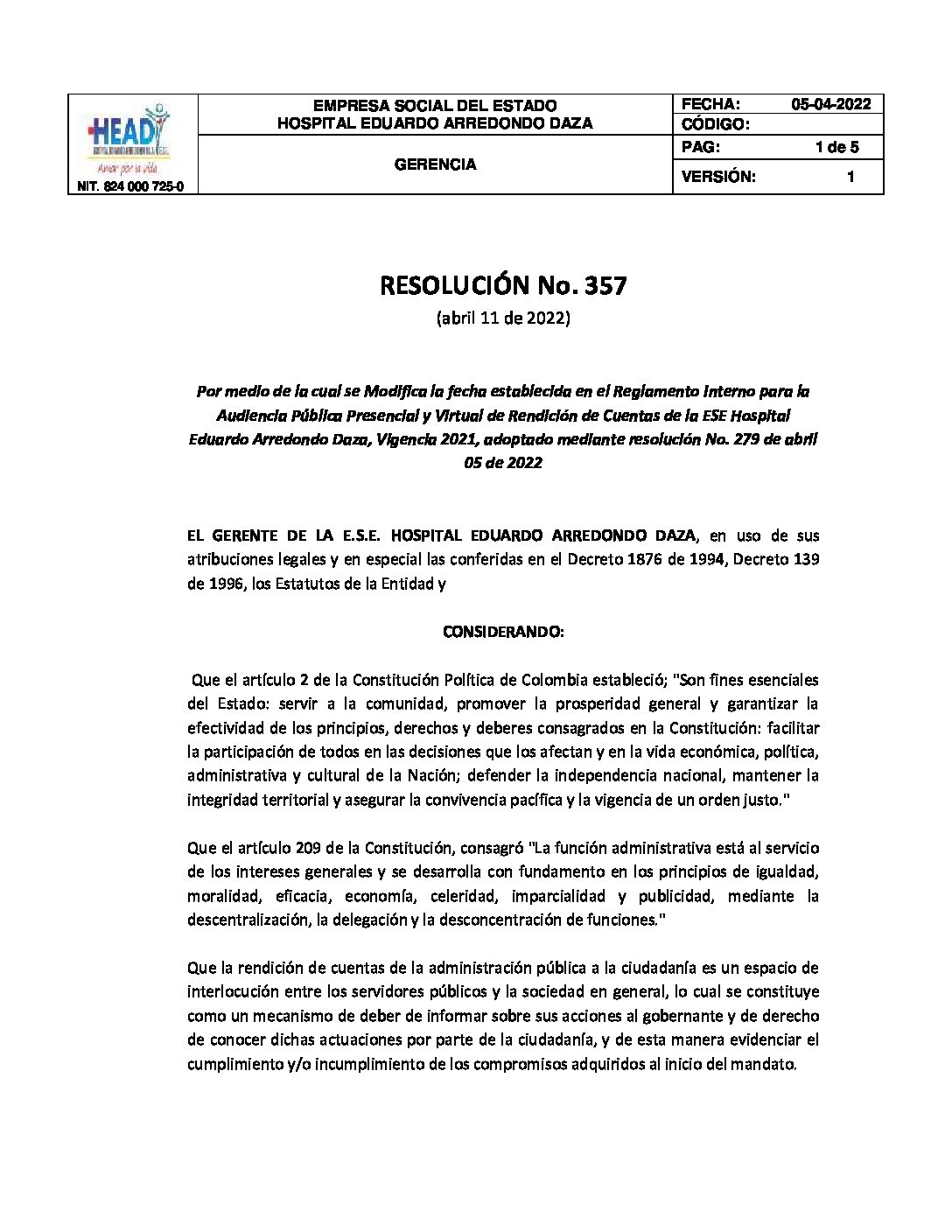 HEAD
Amor por la vida
NIT. 824 000 725-0

EMPRESA SOCIAL DEL ESTADO
HOSPITAL EDUARDO ARREDONDO DAZA

GERENCIA

FECHA: 05-04-2022
CÓDIGO:
PAG: 1 de 5
VERSIÓN: 1

RESOLUCIÓN No. 357
(abril 11 de 2022)

Por medio de la cual se Modifica la fecha establecida en el Reglamento Interno para la Audiencia Pública Presencial y Virtual de Rendición de Cuentas de la ESE Hospital Eduardo Arredondo Daza, Vigencia 2021, adoptado mediante resolución No. 279 de abril 05 de 2022

EL GERENTE DE LA E.S.E. HOSPITAL EDUARDO ARREDONDO DAZA, en uso de sus atribuciones legales y en especial las conferidas en el Decreto 1876 de 1994, Decreto 139 de 1996, los Estatutos de la Entidad y

CONSIDERANDO:

Que el artículo 2 de la Constitución Política de Colombia estableció; "Son fines esenciales del Estado: servir a la comunidad, promover la prosperidad general y garantizar la efectividad de los principios, derechos y deberes consagrados en la Constitución: facilitar la participación de todos en las decisiones que los afectan y en la vida económica, política, administrativa y cultural de la Nación; defender la independencia nacional, mantener la integridad territorial y asegurar la convivencia pacífica y la vigencia de un orden justo."

Que el artículo 209 de la Constitución, consagró "La función administrativa está al servicio de los intereses generales y se desarrolla con fundamento en los principios de igualdad, moralidad, eficacia, economía, celeridad, imparcialidad y publicidad, mediante la descentralización, la delegación y la desconcentración de funciones."

Que la rendición de cuentas de la administración pública a la ciudadanía es un espacio de interlocución entre los servidores públicos y la sociedad en general, lo cual se constituye como un mecanismo de deber de informar sobre sus acciones al gobernante y de derecho de conocer dichas actuaciones por parte de la ciudadanía, y de esta manera evidenciar el cumplimiento y/o incumplimiento de los compromisos adquiridos al inicio del mandato.